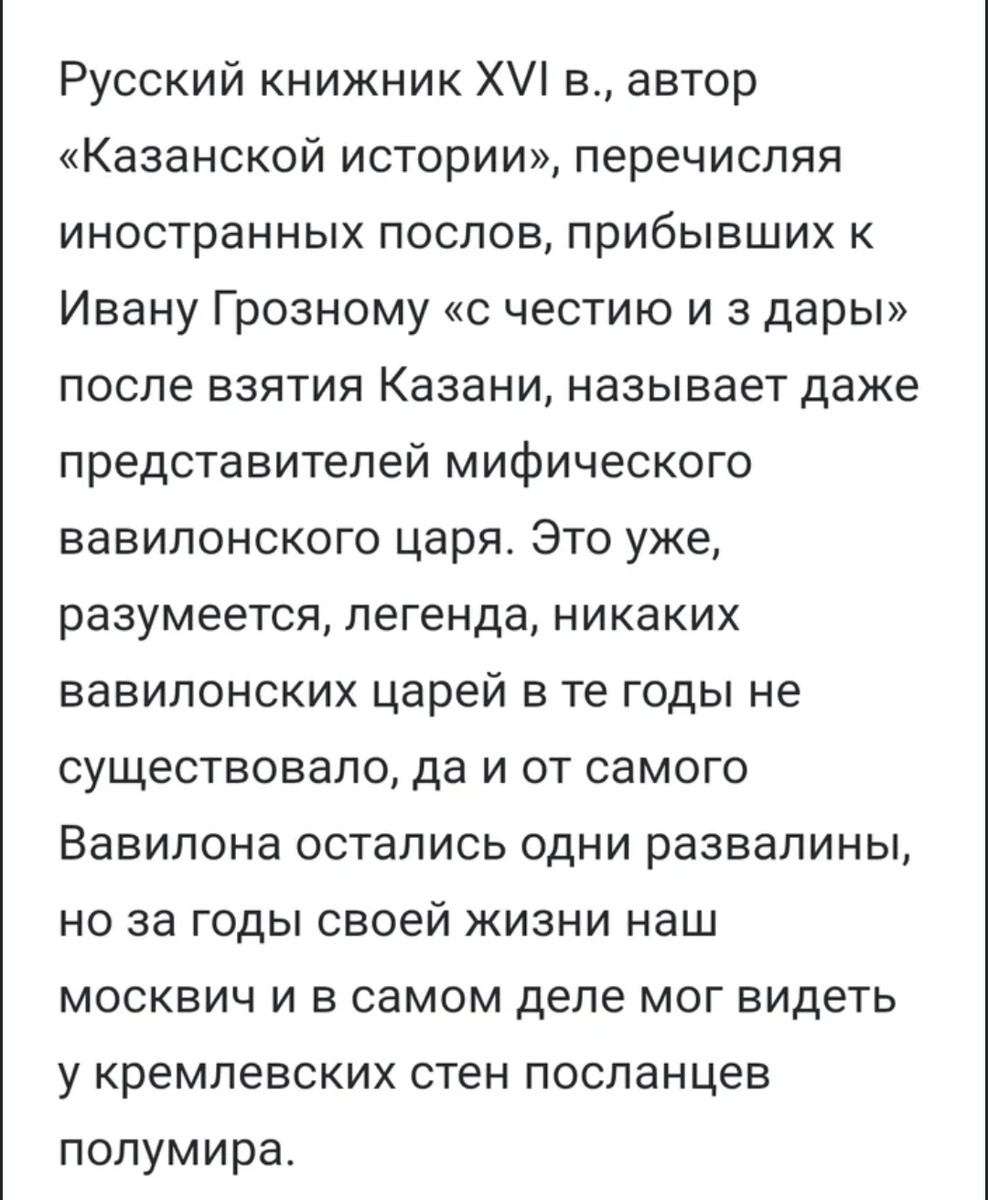 Русский книжник XVI в., автор «Казанской истории», перечисляя иностранных послов, прибывших к Ивану Грозному «с честию и з дары» после взятия Казани, называет даже представителей мифического вавилонского царя. Это уже, разумеется, легенда, никаких вавилонских царей в те годы не существовало, да и от самого Вавилона остались одни развалины, но за годы своей жизни наш москвич и в самом деле мог видеть у кремлевских стен посланцев полумира.